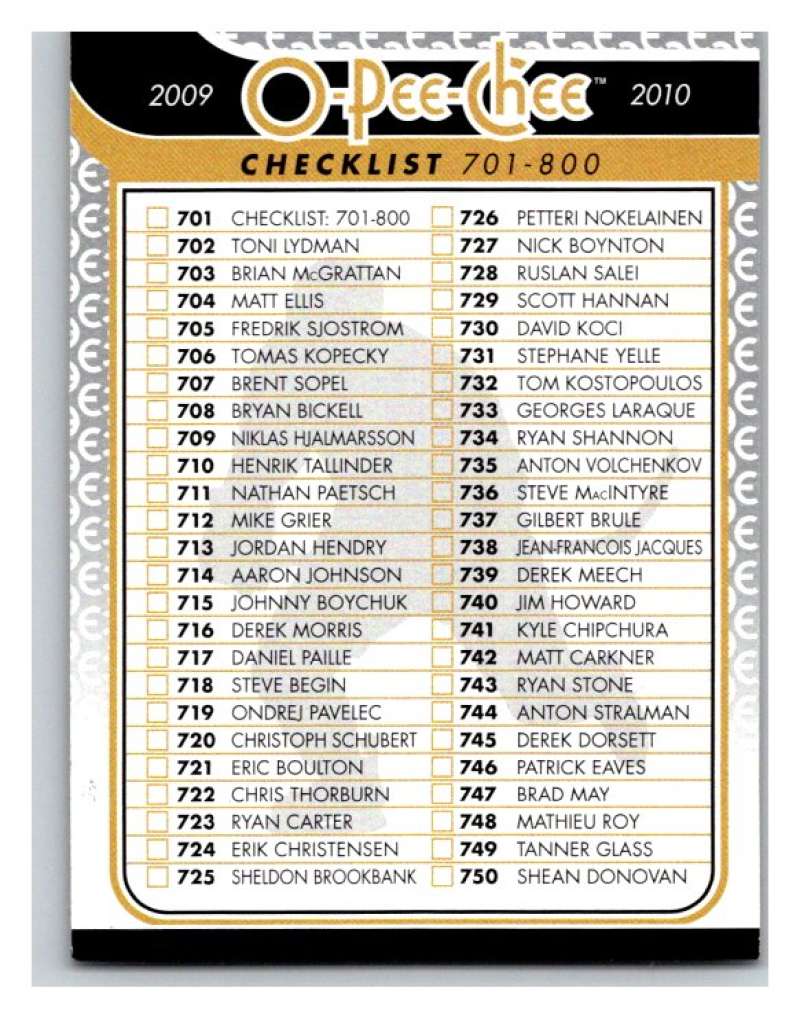 2009 O-Pee-Chee™ 2010

CHECKLIST 701-800

☐ 701 CHECKLIST: 701-800
☐ 702 TONI LYDMAN
☐ 703 BRIAN McGRATTAN
☐ 704 MATT ELLIS
☐ 705 FREDRIK SJOSTROM
☐ 706 TOMAS KOPECKY
☐ 707 BRENT SOPEL
☐ 708 BRYAN BICKELL
☐ 709 NIKLAS HJALMARSSON
☐ 710 HENRIK TALLINDER
☐ 711 NATHAN PAETSCH
☐ 712 MIKE GRIER
☐ 713 JORDAN HENDRY
☐ 714 AARON JOHNSON
☐ 715 JOHNNY BOYCHUK
☐ 716 DEREK MORRIS
☐ 717 DANIEL PAILLE
☐ 718 STEVE BEGIN
☐ 719 ONDREJ PAVELEC
☐ 720 CHRISTOPH SCHUBERT
☐ 721 ERIC BOULTON
☐ 722 CHRIS THORBURN
☐ 723 RYAN CARTER
☐ 724 ERIK CHRISTENSEN
☐ 725 SHELDON BROOKBANK

☐ 726 PETTERI NOKELAINEN
☐ 727 NICK BOYNTON
☐ 728 RUSLAN SALEI
☐ 729 SCOTT HANNAN
☐ 730 DAVID KOCI
☐ 731 STEPHANE YELLE
☐ 732 TOM KOSTOPOULOS
☐ 733 GEORGES LARAQUE
☐ 734 RYAN SHANNON
☐ 735 ANTON VOLCHENKOV
☐ 736 STEVE MacINTYRE
☐ 737 GILBERT BRULE
☐ 738 JEAN-FRANCOIS JACQUES
☐ 739 DEREK MEECH
☐ 740 JIM HOWARD
☐ 741 KYLE CHIPCHURA
☐ 742 MATT CARKNER
☐ 743 RYAN STONE
☐ 744 ANTON STRALMAN
☐ 745 DEREK DORSETT
☐ 746 PATRICK EAVES
☐ 747 BRAD MAY
☐ 748 MATHIEU ROY
☐ 749 TANNER GLASS
☐ 750 SHEAN DONOVAN